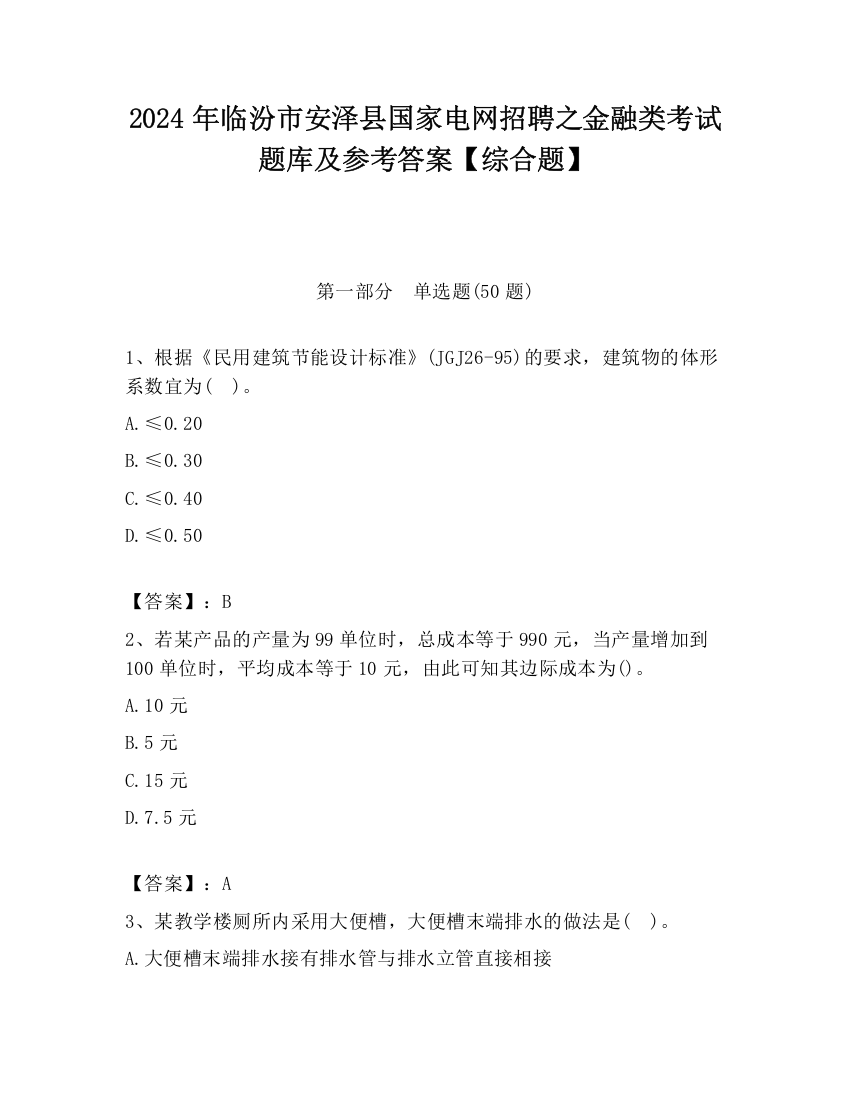 2024 年临汾市安泽县国家电网招聘之金融类考试题库及参考答案【综合题】

第一部分　单选题(50 题)

1、根据《民用建筑节能设计标准》(JGJ26-95)的要求，建筑物的体形系数宜为(　)。

A.≤0.20

B.≤0.30

C.≤0.40

D.≤0.50

【答案】：B

2、若某产品的产量为 99 单位时，总成本等于 990 元，当产量增加到 100 单位时，平均成本等于 10 元，由此可知其边际成本为()。

A.10 元

B.5 元

C.15 元

D.7.5 元

【答案】：A

3、某教学楼厕所内采用大便槽，大便槽末端排水的做法是(　)。

A.大便槽末端排水接有排水管与排水立管直接相接